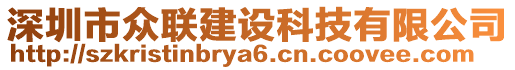 深圳市众联建设科技有限公司
http://szkristinbrya6.cn.coovee.com